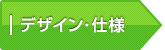 デザイン・仕様